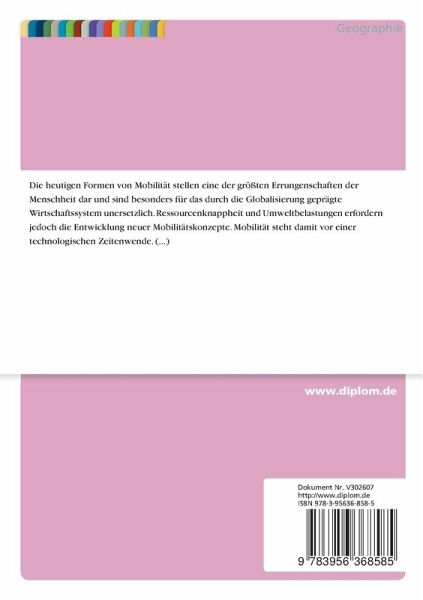 Geographie

Die heutigen Formen von Mobilität stellen eine der größten Errungenschaften der Menschheit dar und sind besonders für das durch die Globalisierung geprägte Wirtschaftssystem unersetzlich. Ressourcenknappheit und Umweltbelastungen erfordern jedoch die Entwicklung neuer Mobilitätskonzepte. Mobilität steht damit vor einer technologischen Zeitenwende. (...)

www.diplom.de

Dokument Nr. V302607
http://www.diplom.de
ISBN 978-3-95636-858-5

9 783956 368585